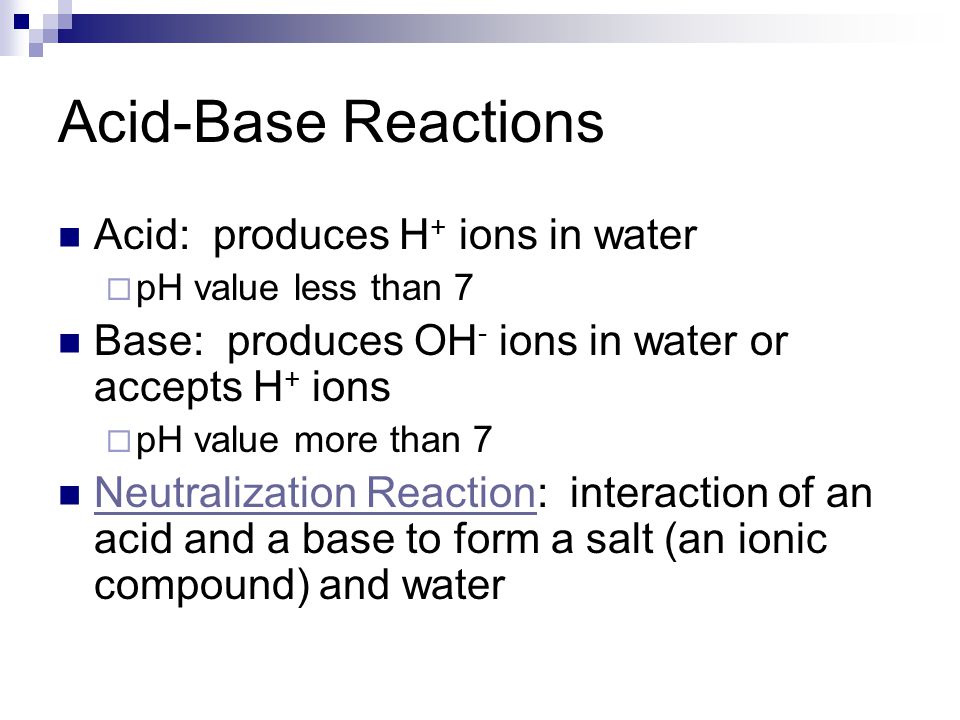 Acid-Base Reactions

Acid: produces $H^+$ ions in water

pH value less than 7

Base: produces $OH^-$ ions in water or accepts $H^+$ ions

pH value more than 7

Neutralization Reaction: interaction of an acid and a base to form a salt (an ionic compound) and water